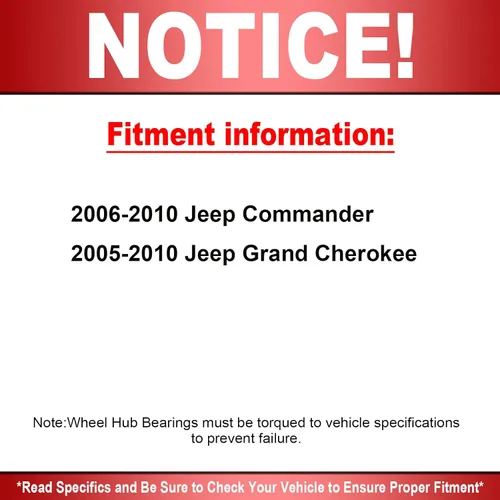 NOTICE!

Fitment information:

2006-2010 Jeep Commander

2005-2010 Jeep Grand Cherokee

Note:Wheel Hub Bearings must be torqued to vehicle specifications to prevent failure.

*Read Specifics and Be Sure to Check Your Vehicle to Ensure Proper Fitment*